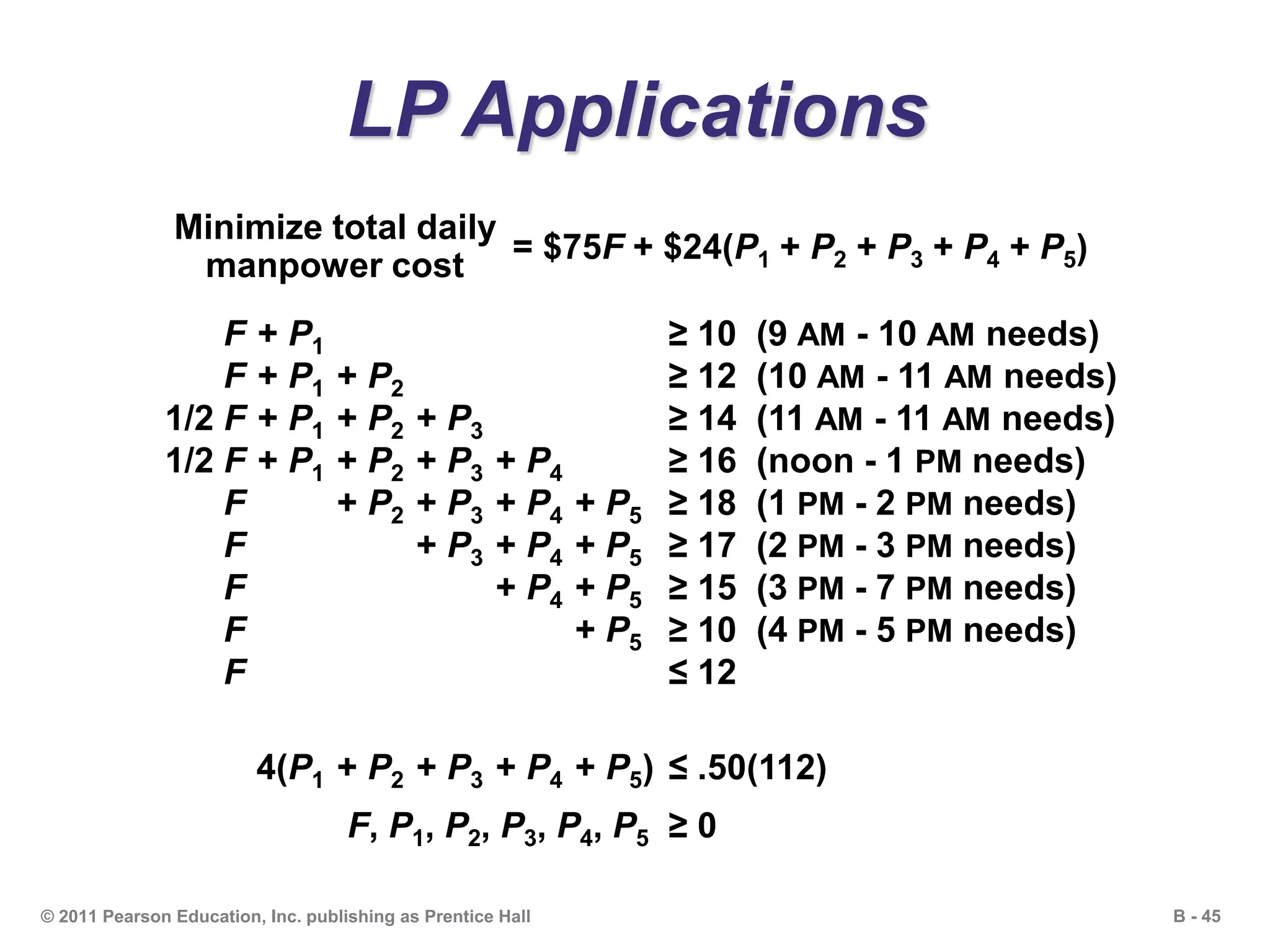 LP Applications

Minimize total daily manpower cost $= \$75F + \$24(P_1 + P_2 + P_3 + P_4 + P_5)$

$F + P_1 \geq 10$ (9 AM - 10 AM needs)
$F + P_1 + P_2 \geq 12$ (10 AM - 11 AM needs)
$1/2\ F + P_1 + P_2 + P_3 \geq 14$ (11 AM - 11 AM needs)
$1/2\ F + P_1 + P_2 + P_3 + P_4 \geq 16$ (noon - 1 PM needs)
$F + P_2 + P_3 + P_4 + P_5 \geq 18$ (1 PM - 2 PM needs)
$F + P_3 + P_4 + P_5 \geq 17$ (2 PM - 3 PM needs)
$F + P_4 + P_5 \geq 15$ (3 PM - 7 PM needs)
$F + P_5 \geq 10$ (4 PM - 5 PM needs)
$F \leq 12$

$4(P_1 + P_2 + P_3 + P_4 + P_5) \leq .50(112)$

$F, P_1, P_2, P_3, P_4, P_5 \geq 0$

© 2011 Pearson Education, Inc. publishing as Prentice Hall

B - 45